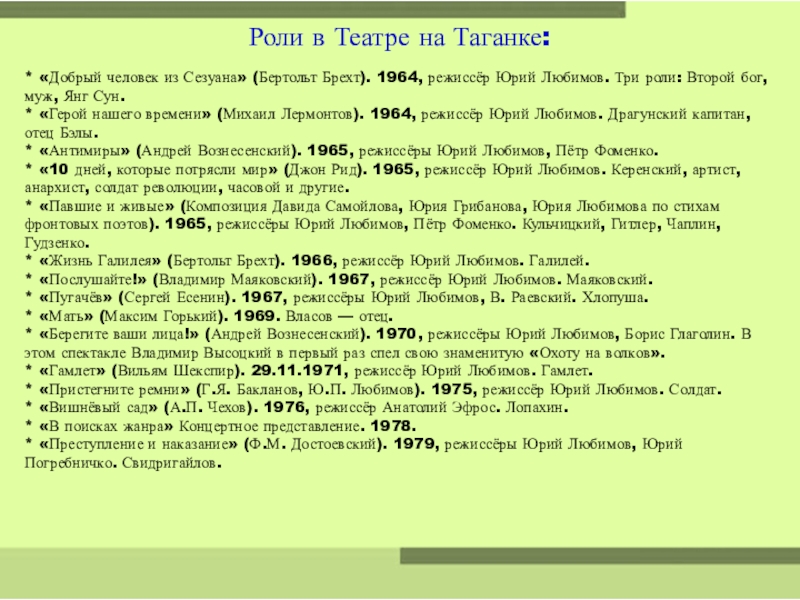 Роли в Театре на Таганке:

* «Добрый человек из Сезуана» (Бертольт Брехт). 1964, режиссёр Юрий Любимов. Три роли: Второй бог, муж, Янг Сун.
* «Герой нашего времени» (Михаил Лермонтов). 1964, режиссёр Юрий Любимов. Драгунский капитан, отец Бэлы.
* «Антимиры» (Андрей Вознесенский). 1965, режиссёры Юрий Любимов, Пётр Фоменко.
* «10 дней, которые потрясли мир» (Джон Рид). 1965, режиссёр Юрий Любимов. Керенский, артист, анархист, солдат революции, часовой и другие.
* «Павшие и живые» (Композиция Давида Самойлова, Юрия Грибанова, Юрия Любимова по стихам фронтовых поэтов). 1965, режиссёры Юрий Любимов, Пётр Фоменко. Кульчицкий, Гитлер, Чаплин, Гудзенко.
* «Жизнь Галилея» (Бертольт Брехт). 1966, режиссёр Юрий Любимов. Галилей.
* «Послушайте!» (Владимир Маяковский). 1967, режиссёр Юрий Любимов. Маяковский.
* «Пугачёв» (Сергей Есенин). 1967, режиссёры Юрий Любимов, В. Раевский. Хлопуша.
* «Мать» (Максим Горький). 1969. Власов — отец.
* «Берегите ваши лица!» (Андрей Вознесенский). 1970, режиссёры Юрий Любимов, Борис Глаголин. В этом спектакле Владимир Высоцкий в первый раз спел свою знаменитую «Охоту на волков».
* «Гамлет» (Вильям Шекспир). 29.11.1971, режиссёр Юрий Любимов. Гамлет.
* «Пристегните ремни» (Г.Я. Бакланов, Ю.П. Любимов). 1975, режиссёр Юрий Любимов. Солдат.
* «Вишнёвый сад» (А.П. Чехов). 1976, режиссёр Анатолий Эфрос. Лопахин.
* «В поисках жанра» Концертное представление. 1978.
* «Преступление и наказание» (Ф.М. Достоевский). 1979, режиссёры Юрий Любимов, Юрий Погребничко. Свидригайлов.